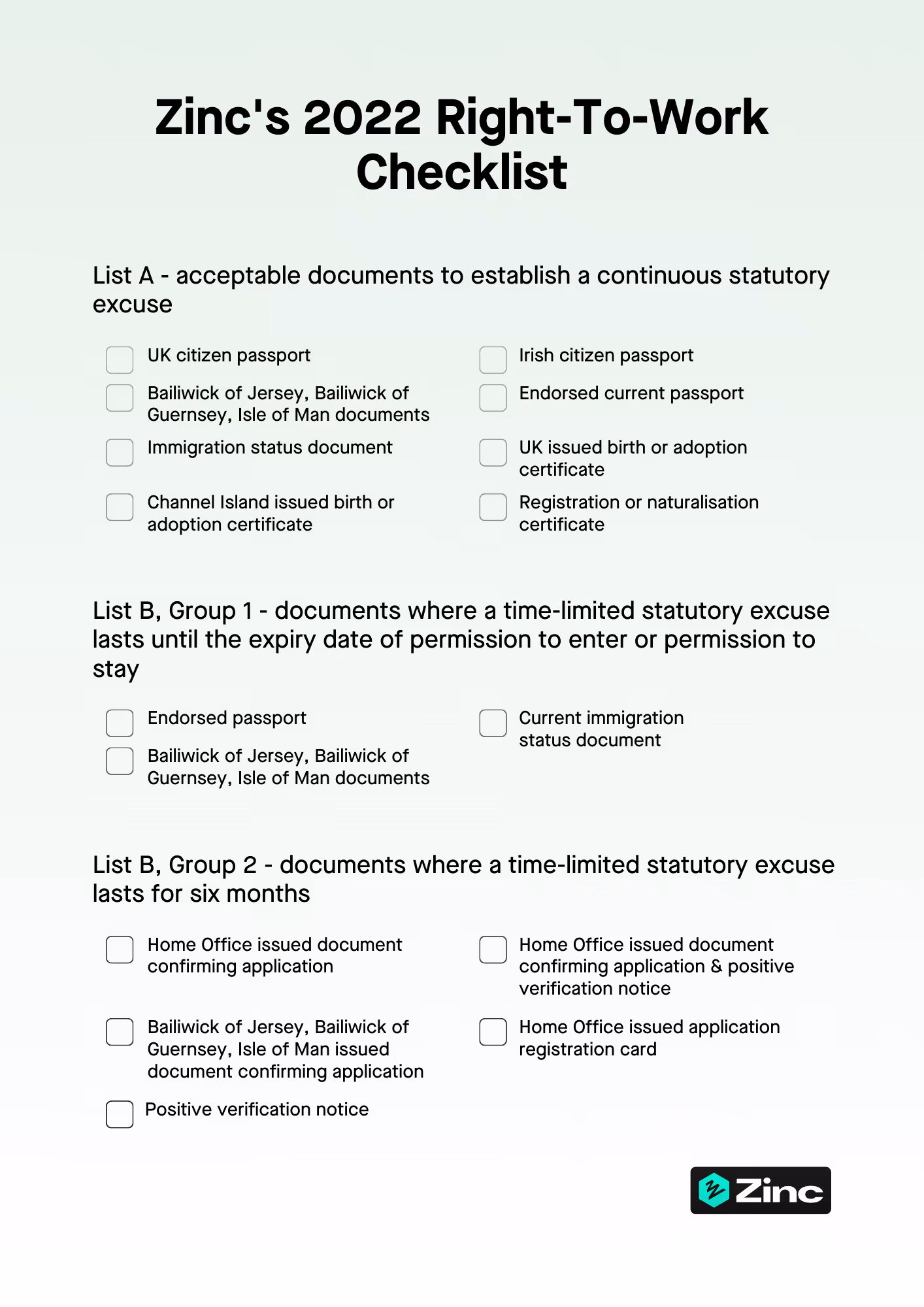 Zinc's 2022 Right-To-Work Checklist

List A - acceptable documents to establish a continuous statutory excuse

UK citizen passport

Bailiwick of Jersey, Bailiwick of Guernsey, Isle of Man documents

Immigration status document

Channel Island issued birth or adoption certificate

Irish citizen passport

Endorsed current passport

UK issued birth or adoption certificate

Registration or naturalisation certificate

List B, Group 1 - documents where a time-limited statutory excuse lasts until the expiry date of permission to enter or permission to stay

Endorsed passport

Bailiwick of Jersey, Bailiwick of Guernsey, Isle of Man documents

Current immigration status document

List B, Group 2 - documents where a time-limited statutory excuse lasts for six months

Home Office issued document confirming application

Bailiwick of Jersey, Bailiwick of Guernsey, Isle of Man issued document confirming application

Positive verification notice

Home Office issued document confirming application & positive verification notice

Home Office issued application registration card

Zinc